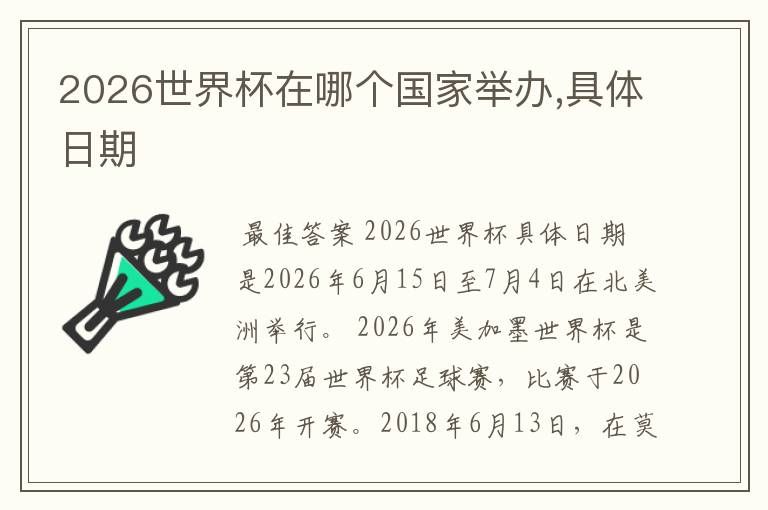 2026世界杯在哪个国家举办,具体日期

最佳答案 2026世界杯具体日期是2026年6月15日至7月4日在北美洲举行。2026年美加墨世界杯是第23届世界杯足球赛，比赛于2026年开赛。2018年6月13日，在莫